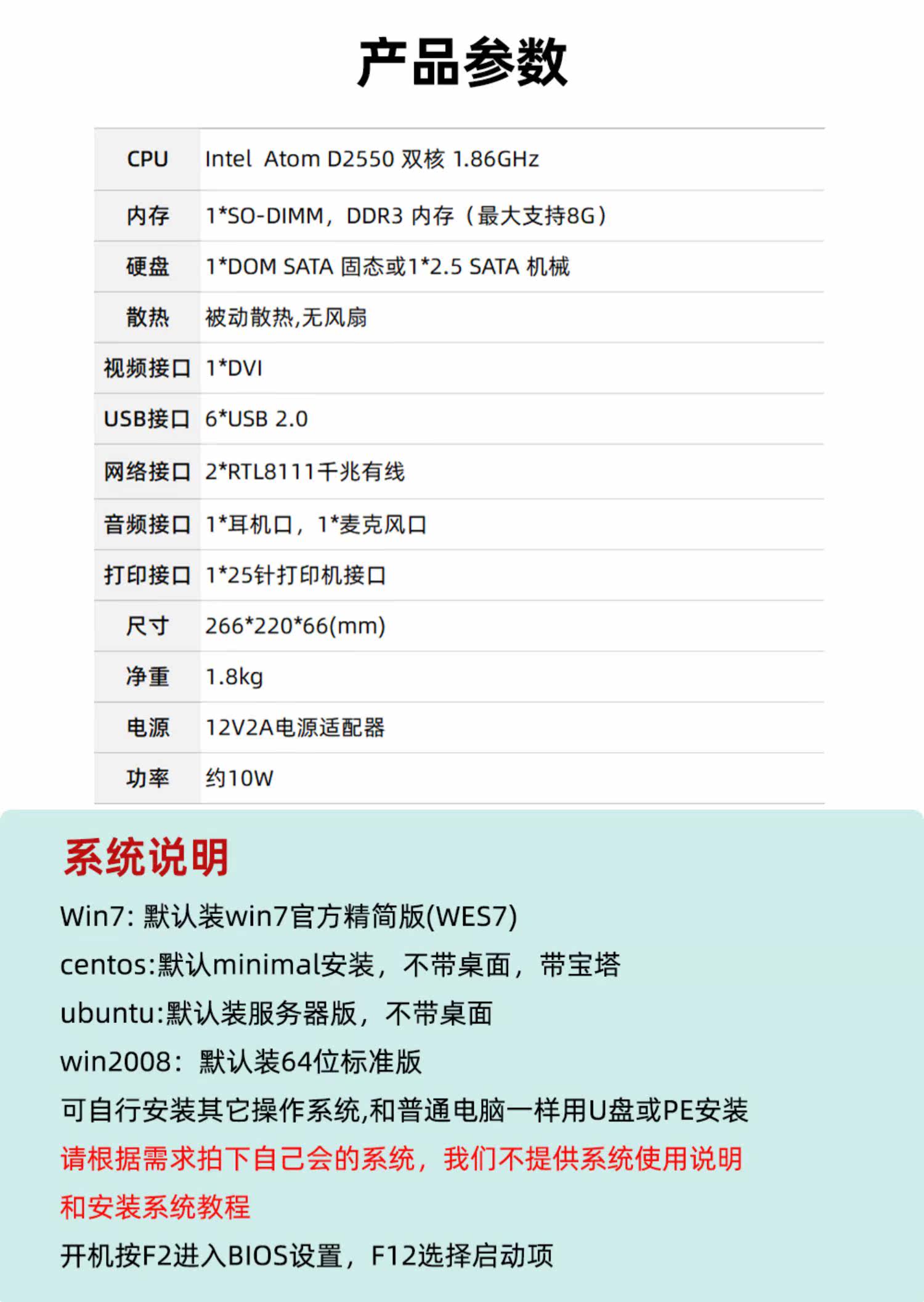 产品参数

| CPU | Intel Atom D2550 双核 1.86GHz |
|---|---|
| 内存 | 1*SO-DIMM，DDR3 内存（最大支持8G） |
| 硬盘 | 1*DOM SATA 固态或1*2.5 SATA 机械 |
| 散热 | 被动散热,无风扇 |
| 视频接口 | 1*DVI |
| USB接口 | 6*USB 2.0 |
| 网络接口 | 2*RTL8111千兆有线 |
| 音频接口 | 1*耳机口，1*麦克风口 |
| 打印接口 | 1*25针打印机接口 |
| 尺寸 | 266*220*66(mm) |
| 净重 | 1.8kg |
| 电源 | 12V2A电源适配器 |
| 功率 | 约10W |

系统说明

Win7: 默认装win7官方精简版(WES7)

centos:默认minimal安装，不带桌面，带宝塔

ubuntu:默认装服务器版，不带桌面

win2008：默认装64位标准版

可自行安装其它操作系统,和普通电脑一样用U盘或PE安装

请根据需求拍下自己会的系统，我们不提供系统使用说明和安装系统教程

开机按F2进入BIOS设置，F12选择启动项